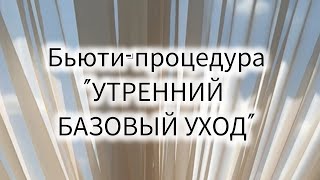 Бьюти-процедура
"УТРЕННИЙ
БАЗОВЫЙ УХОД"